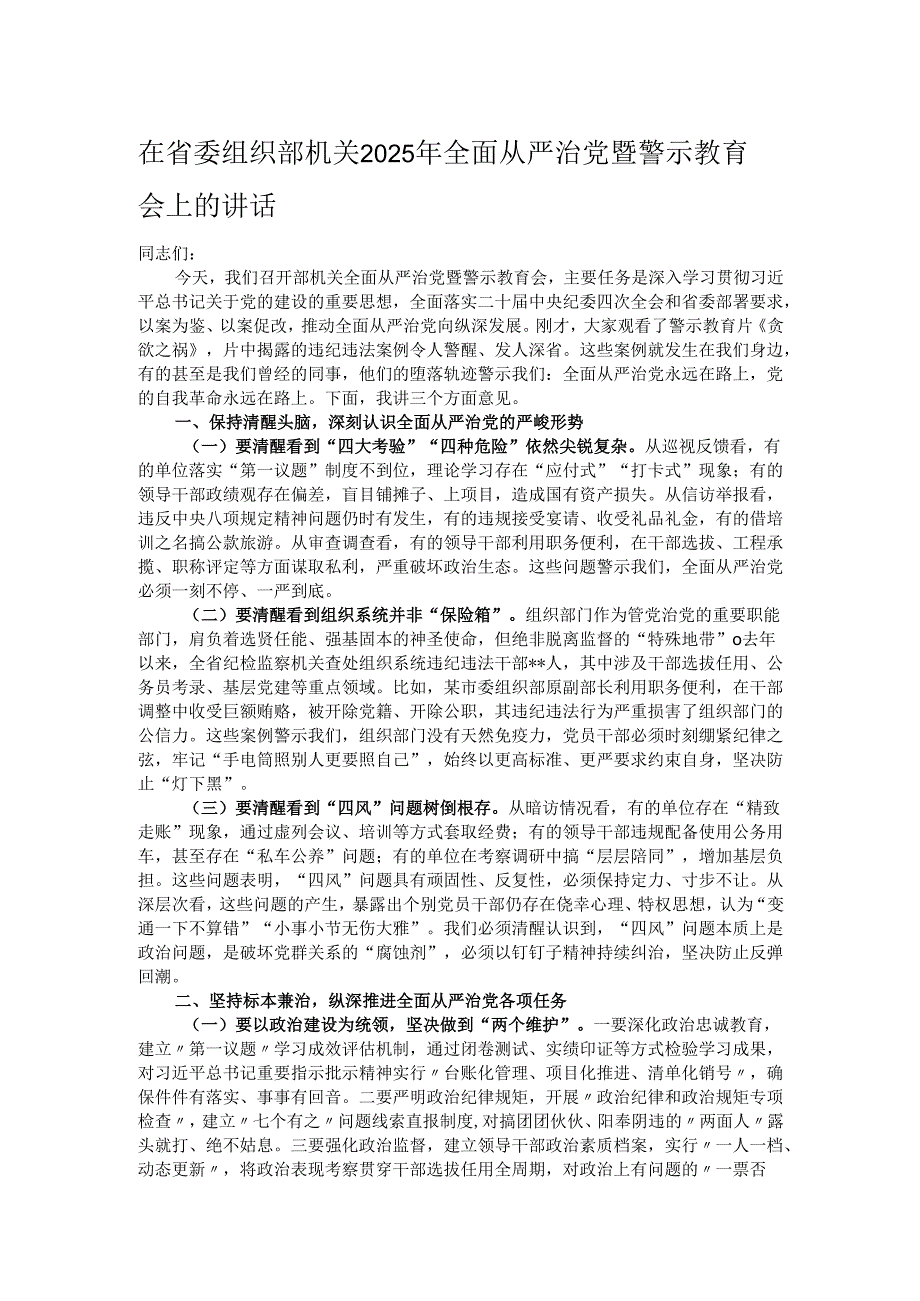 在省委组织部机关2025年全面从严治党暨警示教育会上的讲话

同志们：

今天，我们召开部机关全面从严治党暨警示教育会，主要任务是深入学习贯彻习近平总书记关于党的建设的重要思想，全面落实二十届中央纪委四次全会和省委部署要求，以案为鉴、以案促改，推动全面从严治党向纵深发展。刚才，大家观看了警示教育片《贪欲之祸》，片中揭露的违纪违法案例令人警醒、发人深省。这些案例就发生在我们身边，有的甚至是我们曾经的同事，他们的堕落轨迹警示我们：全面从严治党永远在路上，党的自我革命永远在路上。下面，我讲三个方面意见。

一、保持清醒头脑，深刻认识全面从严治党的严峻形势

（一）要清醒看到“四大考验”“四种危险”依然尖锐复杂。从巡视反馈看，有的单位落实“第一议题”制度不到位，理论学习存在“应付式”“打卡式”现象；有的领导干部政绩观存在偏差，盲目铺摊子、上项目，造成国有资产损失。从信访举报看，违反中央八项规定精神问题仍时有发生，有的违规接受宴请、收受礼品礼金，有的借培训之名搞公款旅游。从审查调查看，有的领导干部利用职务便利，在干部选拔、工程承揽、职称评定等方面谋取私利，严重破坏政治生态。这些问题警示我们，全面从严治党必须一刻不停、一严到底。

（二）要清醒看到组织系统并非“保险箱”。组织部门作为管党治党的重要职能部门，肩负着选贤任能、强基固本的神圣使命，但绝非脱离监督的“特殊地带”o去年以来，全省纪检监察机关查处组织系统违纪违法干部**人，其中涉及干部选拔任用、公务员考录、基层党建等重点领域。比如，某市委组织部原副部长利用职务便利，在干部调整中收受巨额贿赂，被开除党籍、开除公职，其违纪违法行为严重损害了组织部门的公信力。这些案例警示我们，组织部门没有天然免疫力，党员干部必须时刻绷紧纪律之弦，牢记“手电筒照别人更要照自己”，始终以更高标准、更严要求约束自身，坚决防止“灯下黑”。

（三）要清醒看到“四风”问题树倒根存。从暗访情况看，有的单位存在“精致走账”现象，通过虚列会议、培训等方式套取经费；有的领导干部违规配备使用公务用车，甚至存在“私车公养”问题；有的单位在考察调研中搞“层层陪同”，增加基层负担。这些问题表明，“四风”问题具有顽固性、反复性，必须保持定力、寸步不让。从深层次看，这些问题的产生，暴露出个别党员干部仍存在侥幸心理、特权思想，认为“变通一下不算错”“小事小节无伤大雅”。我们必须清醒认识到，“四风”问题本质上是政治问题，是破坏党群关系的“腐蚀剂”，必须以钉钉子精神持续纠治，坚决防止反弹回潮。

二、坚持标本兼治，纵深推进全面从严治党各项任务

（一）要以政治建设为统领，坚决做到“两个维护”。一要深化政治忠诚教育，建立〃第一议题〃学习成效评估机制，通过闭卷测试、实绩印证等方式检验学习成果，对习近平总书记重要指示批示精神实行〃台账化管理、项目化推进、清单化销号〃，确保件件有落实、事事有回音。二要严明政治纪律规矩，开展〃政治纪律和政治规矩专项检查〃，建立〃七个有之〃问题线索直报制度，对搞团团伙伙、阳奉阴违的〃两面人〃露头就打、绝不姑息。三要强化政治监督，建立领导干部政治素质档案，实行〃一人一档、动态更新〃，将政治表现考察贯穿干部选拔任用全周期，对政治上有问题的〃一票否